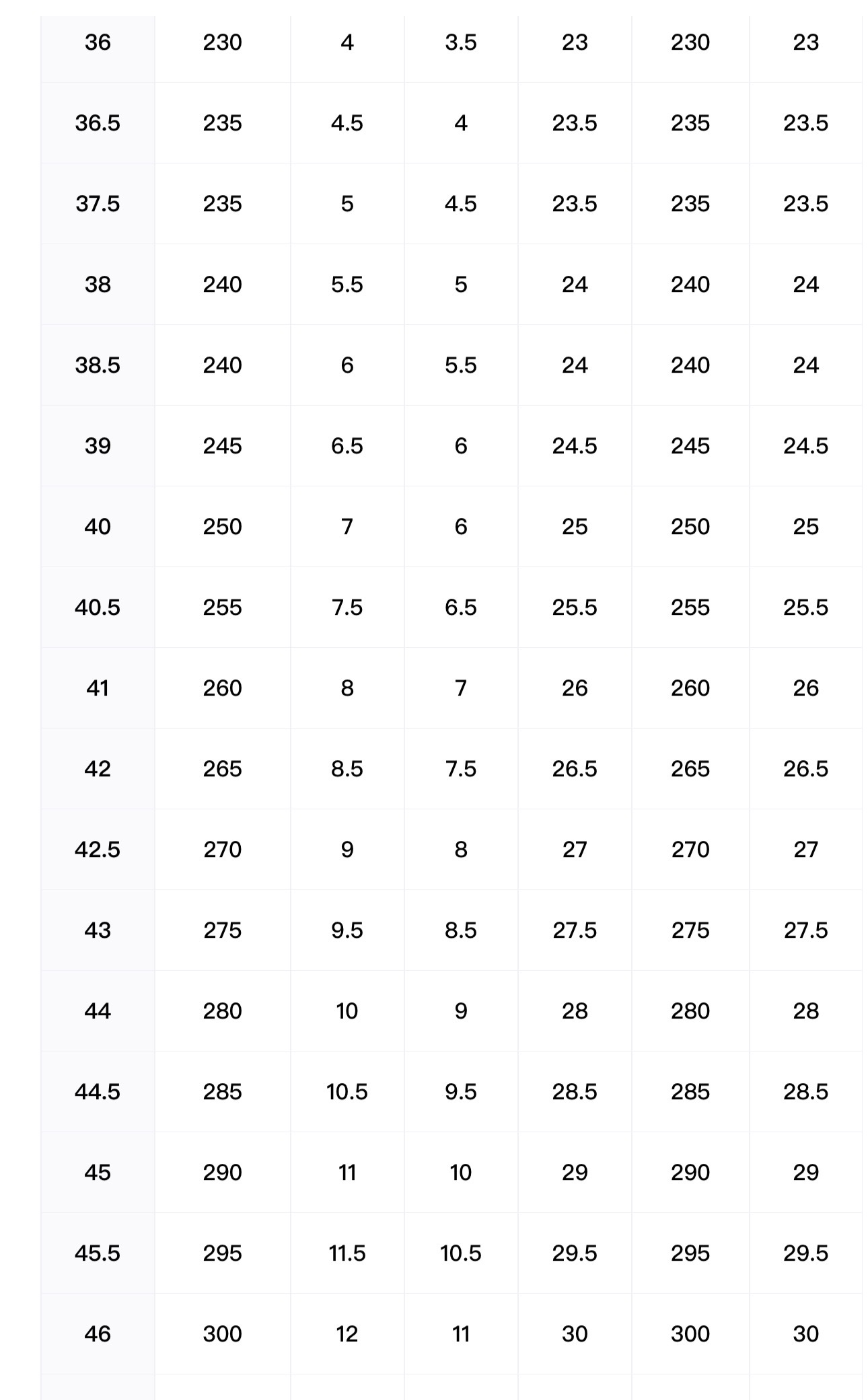 | 36 | 230 | 4 | 3.5 | 23 | 230 | 23 |
|---|---|---|---|---|---|---|
| 36.5 | 235 | 4.5 | 4 | 23.5 | 235 | 23.5 |
| 37.5 | 235 | 5 | 4.5 | 23.5 | 235 | 23.5 |
| 38 | 240 | 5.5 | 5 | 24 | 240 | 24 |
| 38.5 | 240 | 6 | 5.5 | 24 | 240 | 24 |
| 39 | 245 | 6.5 | 6 | 24.5 | 245 | 24.5 |
| 40 | 250 | 7 | 6 | 25 | 250 | 25 |
| 40.5 | 255 | 7.5 | 6.5 | 25.5 | 255 | 25.5 |
| 41 | 260 | 8 | 7 | 26 | 260 | 26 |
| 42 | 265 | 8.5 | 7.5 | 26.5 | 265 | 26.5 |
| 42.5 | 270 | 9 | 8 | 27 | 270 | 27 |
| 43 | 275 | 9.5 | 8.5 | 27.5 | 275 | 27.5 |
| 44 | 280 | 10 | 9 | 28 | 280 | 28 |
| 44.5 | 285 | 10.5 | 9.5 | 28.5 | 285 | 28.5 |
| 45 | 290 | 11 | 10 | 29 | 290 | 29 |
| 45.5 | 295 | 11.5 | 10.5 | 29.5 | 295 | 29.5 |
| 46 | 300 | 12 | 11 | 30 | 300 | 30 |